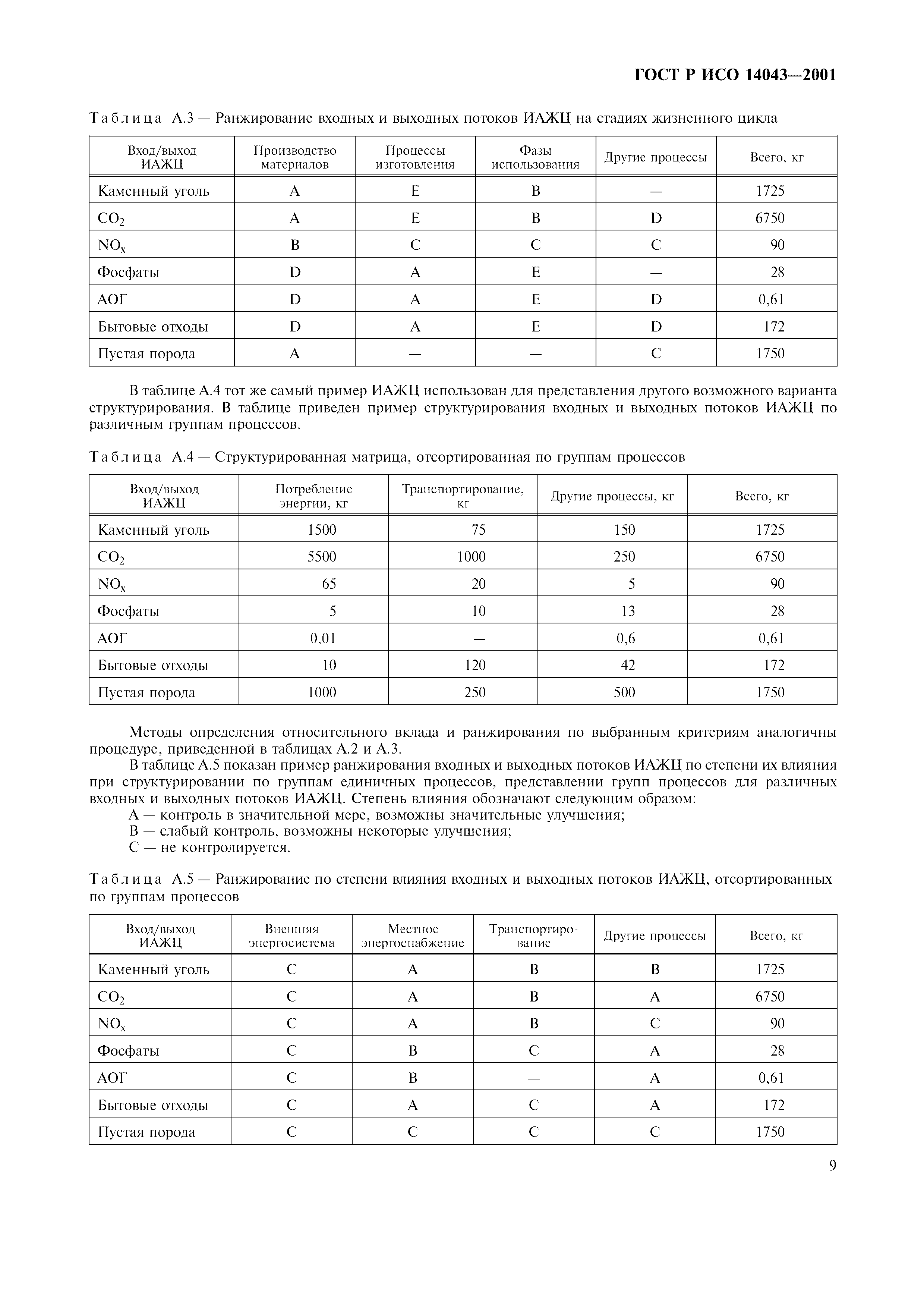 ГОСТ Р ИСО 14043—2001

Таблица А.3 — Ранжирование входных и выходных потоков ИАЖЦ на стадиях жизненного цикла

| Вход/выход ИАЖЦ | Производство материалов | Процессы изготовления | Фазы использования | Другие процессы | Всего, кг |
|---|---|---|---|---|---|
| Каменный уголь | A | E | B | — | 1725 |
| $CO_2$ | A | E | B | D | 6750 |
| $NO_x$ | B | C | C | C | 90 |
| Фосфаты | D | A | E | — | 28 |
| АОГ | D | A | E | D | 0,61 |
| Бытовые отходы | D | A | E | D | 172 |
| Пустая порода | A | — | — | C | 1750 |

В таблице А.4 тот же самый пример ИАЖЦ использован для представления другого возможного варианта структурирования. В таблице приведен пример структурирования входных и выходных потоков ИАЖЦ по различным группам процессов.

Таблица А.4 — Структурированная матрица, отсортированная по группам процессов

| Вход/выход ИАЖЦ | Потребление энергии, кг | Транспортирование, кг | Другие процессы, кг | Всего, кг |
|---|---|---|---|---|
| Каменный уголь | 1500 | 75 | 150 | 1725 |
| $CO_2$ | 5500 | 1000 | 250 | 6750 |
| $NO_x$ | 65 | 20 | 5 | 90 |
| Фосфаты | 5 | 10 | 13 | 28 |
| АОГ | 0,01 | — | 0,6 | 0,61 |
| Бытовые отходы | 10 | 120 | 42 | 172 |
| Пустая порода | 1000 | 250 | 500 | 1750 |

Методы определения относительного вклада и ранжирования по выбранным критериям аналогичны процедуре, приведенной в таблицах А.2 и А.3.

В таблице А.5 показан пример ранжирования входных и выходных потоков ИАЖЦ по степени их влияния при структурировании по группам единичных процессов, представлении групп процессов для различных входных и выходных потоков ИАЖЦ. Степень влияния обозначают следующим образом:

А — контроль в значительной мере, возможны значительные улучшения;

В — слабый контроль, возможны некоторые улучшения;

С — не контролируется.

Таблица А.5 — Ранжирование по степени влияния входных и выходных потоков ИАЖЦ, отсортированных по группам процессов

| Вход/выход ИАЖЦ | Внешняя энергосистема | Местное энергоснабжение | Транспортирование | Другие процессы | Всего, кг |
|---|---|---|---|---|---|
| Каменный уголь | C | A | B | B | 1725 |
| $CO_2$ | C | A | B | A | 6750 |
| $NO_x$ | C | A | B | C | 90 |
| Фосфаты | C | B | C | A | 28 |
| АОГ | C | B | — | A | 0,61 |
| Бытовые отходы | C | A | C | A | 172 |
| Пустая порода | C | C | C | C | 1750 |

9